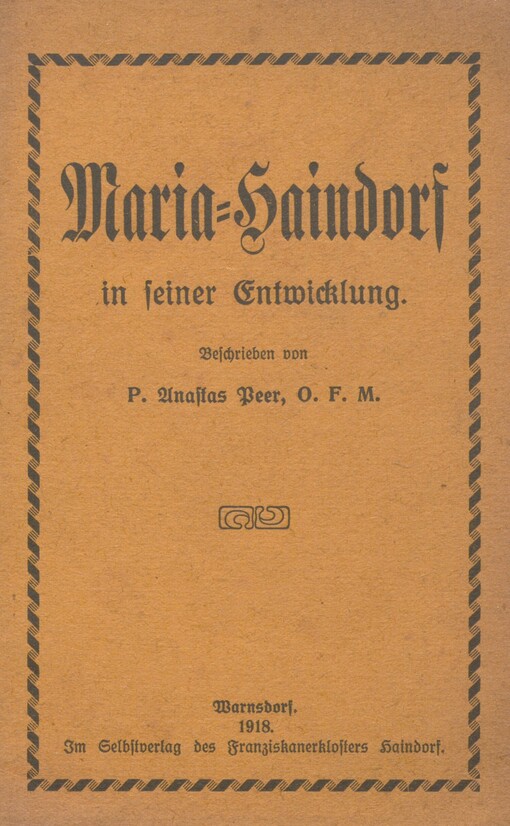 Maria=Haindorf

in ſeiner Entwicklung.

Beſchrieben von

P. Anaſtas Peer, O. F. M.

Warnsdorf.
1918.
Im Selbſtverlag des Franziskanerkloſters Haindorf.